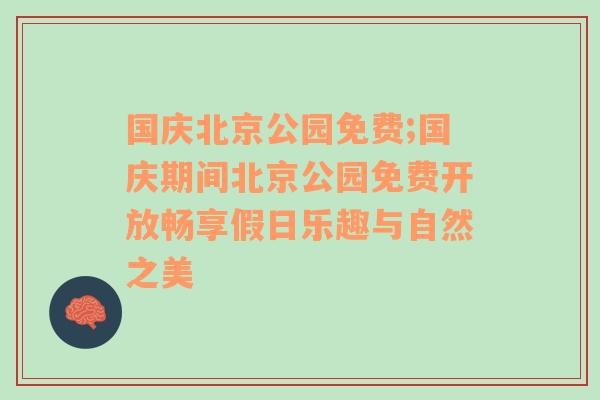 国庆北京公园免费;国庆期间北京公园免费开放畅享假日乐趣与自然之美